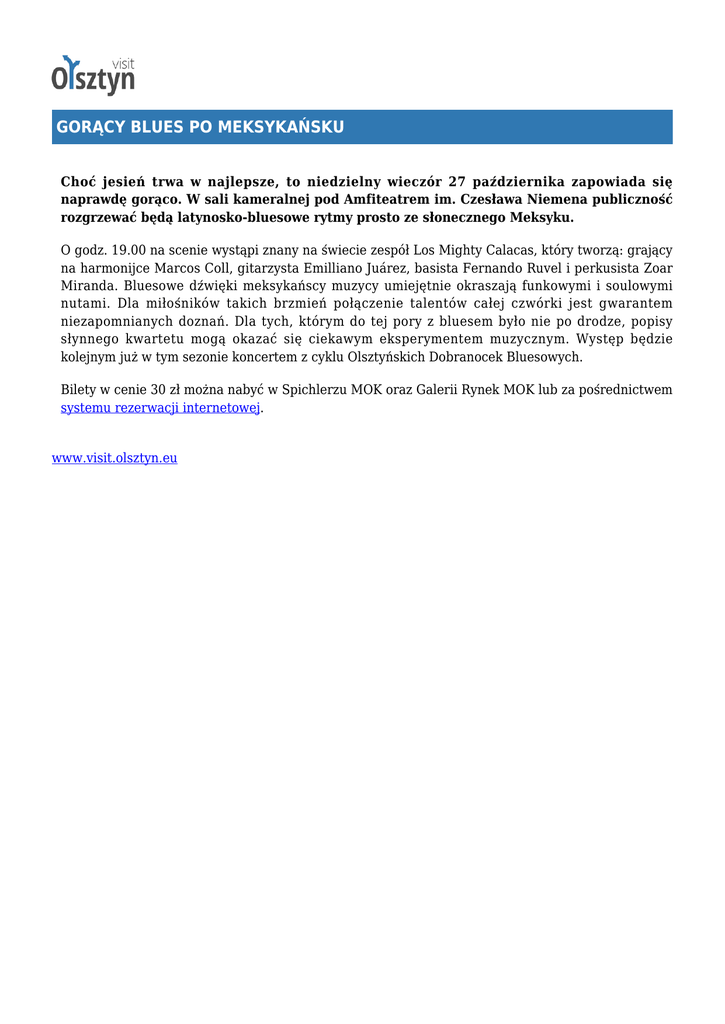 visit Olsztyn

GORĄCY BLUES PO MEKSYKAŃSKU

Choć jesień trwa w najlepsze, to niedzielny wieczór 27 października zapowiada się naprawdę gorąco. W sali kameralnej pod Amfiteatrem im. Czesława Niemena publiczność rozgrzewać będą latynosko-bluesowe rytmy prosto ze słonecznego Meksyku.

O godz. 19.00 na scenie wystąpi znany na świecie zespół Los Mighty Calacas, który tworzą: grający na harmonijce Marcos Coll, gitarzysta Emilliano Juárez, basista Fernando Ruvel i perkusista Zoar Miranda. Bluesowe dźwięki meksykańscy muzycy umiejętnie okraszają funkowymi i soulowymi nutami. Dla miłośników takich brzmień połączenie talentów całej czwórki jest gwarantem niezapomnianych doznań. Dla tych, którym do tej pory z bluesem było nie po drodze, popisy słynnego kwartetu mogą okazać się ciekawym eksperymentem muzycznym. Występ będzie kolejnym już w tym sezonie koncertem z cyklu Olsztyńskich Dobranocek Bluesowych.

Bilety w cenie 30 zł można nabyć w Spichlerzu MOK oraz Galerii Rynek MOK lub za pośrednictwem systemu rezerwacji internetowej.

www.visit.olsztyn.eu